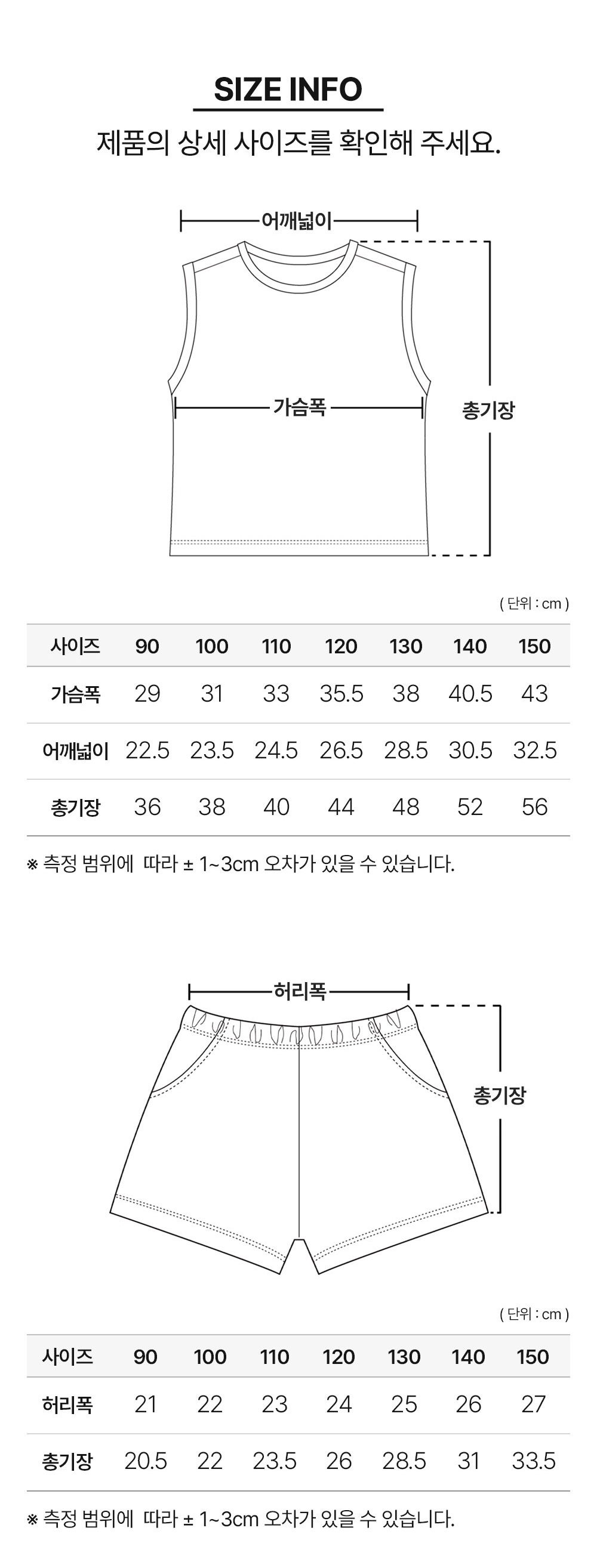 SIZE INFO

제품의 상세 사이즈를 확인해 주세요.

어깨넓이

가슴폭

총기장

( 단위 : cm )

| 사이즈 | 90 | 100 | 110 | 120 | 130 | 140 | 150 |
|---|---|---|---|---|---|---|---|
| 가슴폭 | 29 | 31 | 33 | 35.5 | 38 | 40.5 | 43 |
| 어깨넓이 | 22.5 | 23.5 | 24.5 | 26.5 | 28.5 | 30.5 | 32.5 |
| 총기장 | 36 | 38 | 40 | 44 | 48 | 52 | 56 |

※ 측정 범위에 따라 ± 1~3cm 오차가 있을 수 있습니다.

허리폭

총기장

( 단위 : cm )

| 사이즈 | 90 | 100 | 110 | 120 | 130 | 140 | 150 |
|---|---|---|---|---|---|---|---|
| 허리폭 | 21 | 22 | 23 | 24 | 25 | 26 | 27 |
| 총기장 | 20.5 | 22 | 23.5 | 26 | 28.5 | 31 | 33.5 |

※ 측정 범위에 따라 ± 1~3cm 오차가 있을 수 있습니다.